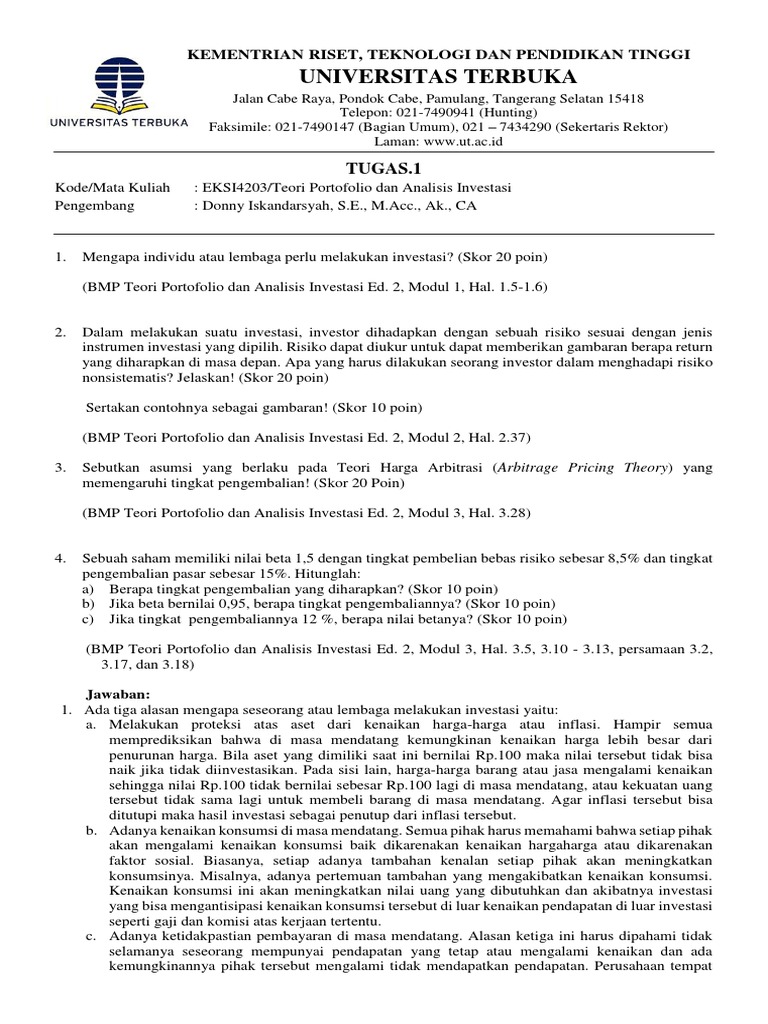 UNIVERSITAS TERBUKA

KEMENTRIAN RISET, TEKNOLOGI DAN PENDIDIKAN TINGGI
UNIVERSITAS TERBUKA
Jalan Cabe Raya, Pondok Cabe, Pamulang, Tangerang Selatan 15418
Telepon: 021-7490941 (Hunting)
Faksimile: 021-7490147 (Bagian Umum), 021 – 7434290 (Sekertaris Rektor)
Laman: www.ut.ac.id

TUGAS.1

Kode/Mata Kuliah : EKSI4203/Teori Portofolio dan Analisis Investasi
Pengembang : Donny Iskandarsyah, S.E., M.Acc., Ak., CA

1. Mengapa individu atau lembaga perlu melakukan investasi? (Skor 20 poin)

(BMP Teori Portofolio dan Analisis Investasi Ed. 2, Modul 1, Hal. 1.5-1.6)

2. Dalam melakukan suatu investasi, investor dihadapkan dengan sebuah risiko sesuai dengan jenis instrumen investasi yang dipilih. Risiko dapat diukur untuk dapat memberikan gambaran berapa return yang diharapkan di masa depan. Apa yang harus dilakukan seorang investor dalam menghadapi risiko nonsistematis? Jelaskan! (Skor 20 poin)

Sertakan contohnya sebagai gambaran! (Skor 10 poin)

(BMP Teori Portofolio dan Analisis Investasi Ed. 2, Modul 2, Hal. 2.37)

3. Sebutkan asumsi yang berlaku pada Teori Harga Arbitrasi (Arbitrage Pricing Theory) yang memengaruhi tingkat pengembalian! (Skor 20 Poin)

(BMP Teori Portofolio dan Analisis Investasi Ed. 2, Modul 3, Hal. 3.28)

4. Sebuah saham memiliki nilai beta 1,5 dengan tingkat pembelian bebas risiko sebesar 8,5% dan tingkat pengembalian pasar sebesar 15%. Hitunglah:
a) Berapa tingkat pengembalian yang diharapkan? (Skor 10 poin)
b) Jika beta bernilai 0,95, berapa tingkat pengembaliannya? (Skor 10 poin)
c) Jika tingkat pengembaliannya 12 %, berapa nilai betanya? (Skor 10 poin)

(BMP Teori Portofolio dan Analisis Investasi Ed. 2, Modul 3, Hal. 3.5, 3.10 - 3.13, persamaan 3.2, 3.17, dan 3.18)

Jawaban:
1. Ada tiga alasan mengapa seseorang atau lembaga melakukan investasi yaitu:
a. Melakukan proteksi atas aset dari kenaikan harga-harga atau inflasi. Hampir semua memprediksikan bahwa di masa mendatang kemungkinan kenaikan harga lebih besar dari penurunan harga. Bila aset yang dimiliki saat ini bernilai Rp.100 maka nilai tersebut tidak bisa naik jika tidak diinvestasikan. Pada sisi lain, harga-harga barang atau jasa mengalami kenaikan sehingga nilai Rp.100 tidak bernilai sebesar Rp.100 lagi di masa mendatang, atau kekuatan uang tersebut tidak sama lagi untuk membeli barang di masa mendatang. Agar inflasi tersebut bisa ditutupi maka hasil investasi sebagai penutup dari inflasi tersebut.
b. Adanya kenaikan konsumsi di masa mendatang. Semua pihak harus memahami bahwa setiap pihak akan mengalami kenaikan konsumsi baik dikarenakan kenaikan hargaharga atau dikarenakan faktor sosial. Biasanya, setiap adanya tambahan kenalan setiap pihak akan meningkatkan konsumsinya. Misalnya, adanya pertemuan tambahan yang mengakibatkan kenaikan konsumsi. Kenaikan konsumsi ini akan meningkatkan nilai uang yang dibutuhkan dan akibatnya investasi yang bisa mengantisipasi kenaikan konsumsi tersebut di luar kenaikan pendapatan di luar investasi seperti gaji dan komisi atas kerjaan tertentu.
c. Adanya ketidakpastian pembayaran di masa mendatang. Alasan ketiga ini harus dipahami tidak selamanya seseorang mempunyai pendapatan yang tetap atau mengalami kenaikan dan ada kemungkinannya pihak tersebut mengalami tidak mendapatkan pendapatan. Perusahaan tempat